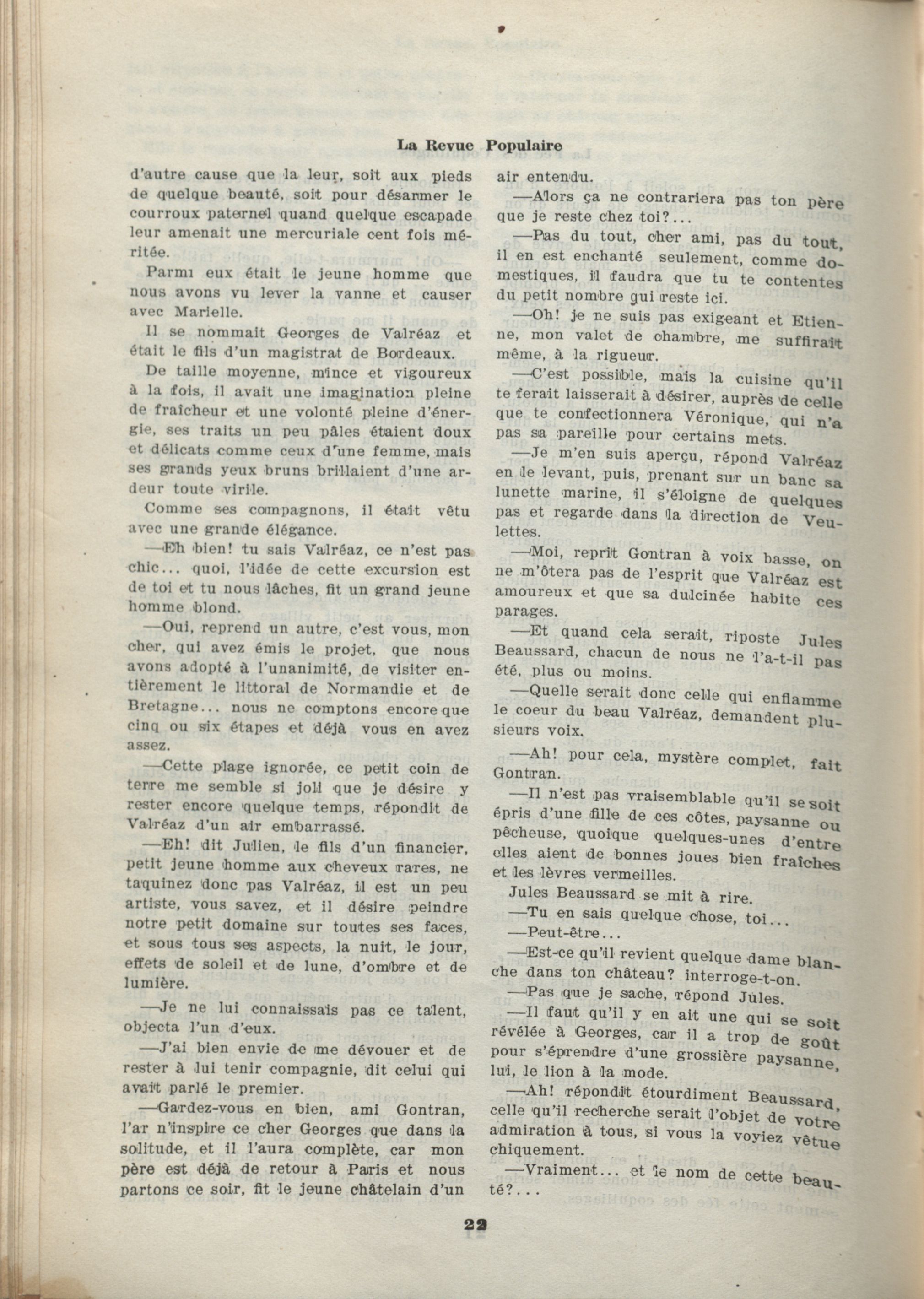 La Revue Populaire

d'autre cause que la leur, soit aux pieds de quelque beauté, soit pour désarmer le courroux paternel quand quelque escapade leur amenait une mercuriale cent fois méritée.

Parmi eux était le jeune homme que nous avons vu lever la vanne et causer avec Marielle.

Il se nommait Georges de Valréaz et était le fils d'un magistrat de Bordeaux.

De taille moyenne, mince et vigoureux à la fois, il avait une imagination pleine de fraîcheur et une volonté pleine d'énergie, ses traits un peu pâles étaient doux et délicats comme ceux d'une femme, mais ses grands yeux bruns brillaient d'une ardeur toute virile.

Comme ses compagnons, il était vêtu avec une grande élégance.

—Eh bien! tu sais Valréaz, ce n'est pas chic... quoi, l'idée de cette excursion est de toi et tu nous lâches, fit un grand jeune homme blond.

—Oui, reprend un autre, c'est vous, mon cher, qui avez émis le projet, que nous avons adopté à l'unanimité, de visiter entièrement le littoral de Normandie et de Bretagne... nous ne comptons encore que cinq ou six étapes et déjà vous en avez assez.

—Cette plage ignorée, ce petit coin de terre me semble si joli que je désire y rester encore quelque temps, répondit de Valréaz d'un air embarrassé.

—Eh! dit Julien, le fils d'un financier, petit jeune homme aux cheveux rares, ne taquinez donc pas Valréaz, il est un peu artiste, vous savez, et il désire peindre notre petit domaine sur toutes ses faces, et sous tous ses aspects, la nuit, le jour, effets de soleil et de lune, d'ombre et de lumière.

—Je ne lui connaissais pas ce talent, objecta l'un d'eux.

—J'ai bien envie de me dévouer et de rester à lui tenir compagnie, dit celui qui avait parlé le premier.

—Gardez-vous en bien, ami Gontran, l'ar n'inspire ce cher Georges que dans la solitude, et il l'aura complète, car mon père est déjà de retour à Paris et nous partons ce soir, fit le jeune châtelain d'un air entendu.

—Alors ça ne contrariera pas ton père que je reste chez toi?...

—Pas du tout, cher ami, pas du tout, il en est enchanté seulement, comme domestiques, il faudra que tu te contentes du petit nombre qui reste ici.

—Oh! je ne suis pas exigeant et Etienne, mon valet de chambre, me suffirait même, à la rigueur.

—C'est possible, mais la cuisine qu'il te ferait laisserait à désirer, auprès de celle que te confectionnera Véronique, qui n'a pas sa pareille pour certains mets.

—Je m'en suis aperçu, répond Valréaz en le levant, puis, prenant sur un banc sa lunette marine, il s'éloigne de quelques pas et regarde dans la direction de Veulettes.

—Moi, reprit Gontran à voix basse, on ne m'ôtera pas de l'esprit que Valréaz est amoureux et que sa dulcinée habite ces parages.

—Et quand cela serait, riposte Jules Beaussard, chacun de nous ne l'a-t-il pas été, plus ou moins.

—Quelle serait donc celle qui enflamme le coeur du beau Valréaz, demandent plusieurs voix.

—Ah! pour cela, mystère complet, fait Gontran.

—Il n'est pas vraisemblable qu'il se soit épris d'une fille de ces côtes, paysanne ou pêcheuse, quoique quelques-unes d'entre elles aient de bonnes joues bien fraîches et les lèvres vermeilles.

Jules Beaussard se mit à rire.

—Tu en sais quelque chose, toi...

—Peut-être...

—Est-ce qu'il revient quelque dame blanche dans ton château? interroge-t-on.

—Pas que je sache, répond Jules.

—Il faut qu'il y en ait une qui se soit révélée à Georges, car il a trop de goût pour s'éprendre d'une grossière paysanne, lui, le lion à la mode.

—Ah! répondit étourdiment Beaussard, celle qu'il recherche serait l'objet de votre admiration à tous, si vous la voyiez vêtue chiquement.

—Vraiment... et le nom de cette beauté?...

22